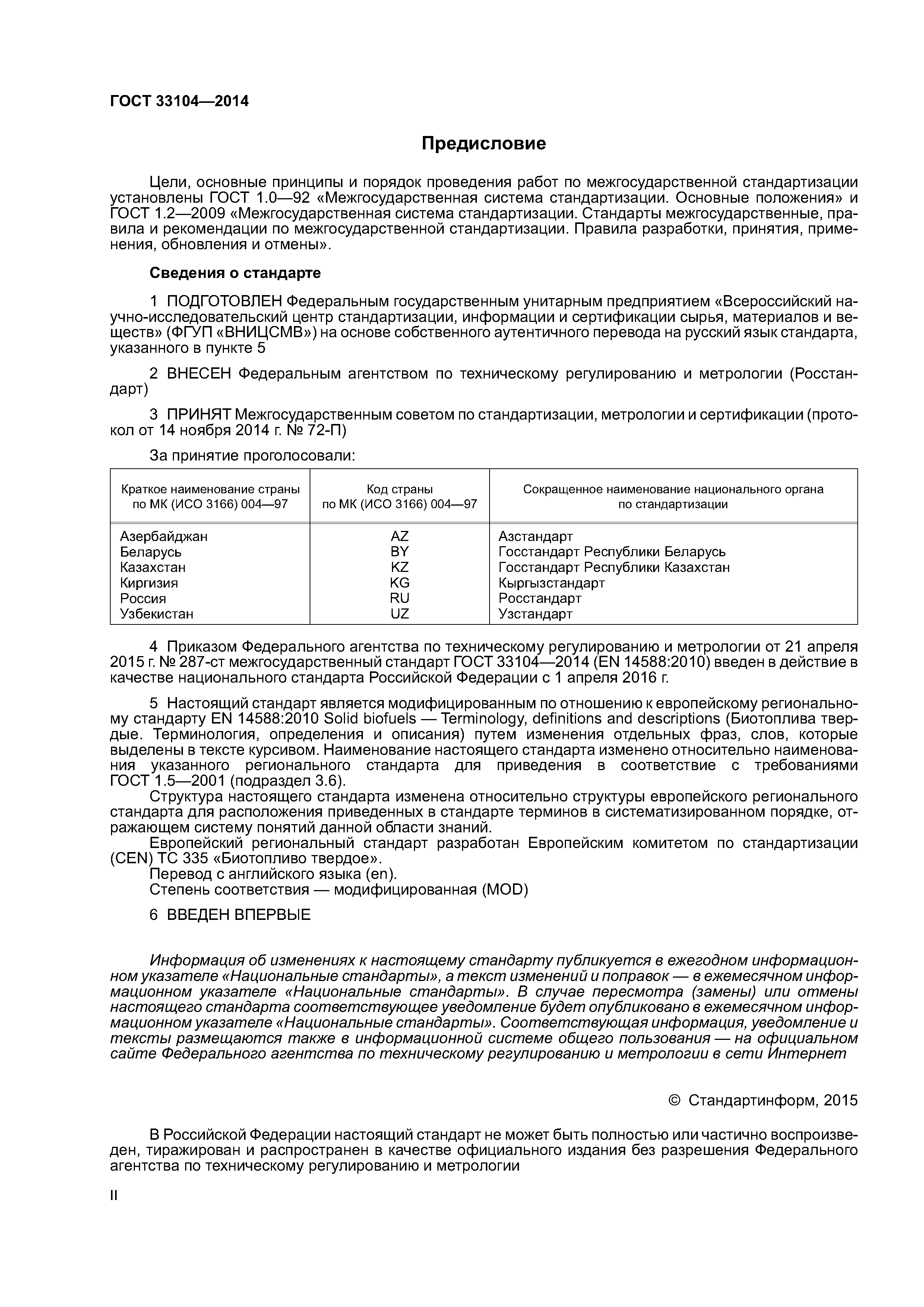 ГОСТ 33104—2014

Предисловие

Цели, основные принципы и порядок проведения работ по межгосударственной стандартизации установлены ГОСТ 1.0—92 «Межгосударственная система стандартизации. Основные положения» и ГОСТ 1.2—2009 «Межгосударственная система стандартизации. Стандарты межгосударственные, правила и рекомендации по межгосударственной стандартизации. Правила разработки, принятия, применения, обновления и отмены».

Сведения о стандарте

1 ПОДГОТОВЛЕН Федеральным государственным унитарным предприятием «Всероссийский научно-исследовательский центр стандартизации, информации и сертификации сырья, материалов и веществ» (ФГУП «ВНИЦСМВ») на основе собственного аутентичного перевода на русский язык стандарта, указанного в пункте 5

2 ВНЕСЕН Федеральным агентством по техническому регулированию и метрологии (Росстандарт)

3 ПРИНЯТ Межгосударственным советом по стандартизации, метрологии и сертификации (протокол от 14 ноября 2014 г. № 72-П)

За принятие проголосовали:

| Краткое наименование страны по МК (ИСО 3166) 004—97 | Код страны по МК (ИСО 3166) 004—97 | Сокращенное наименование национального органа по стандартизации |
|---|---|---|
| Азербайджан | AZ | Азстандарт |
| Беларусь | BY | Госстандарт Республики Беларусь |
| Казахстан | KZ | Госстандарт Республики Казахстан |
| Киргизия | KG | Кыргызстандарт |
| Россия | RU | Росстандарт |
| Узбекистан | UZ | Узстандарт |

4 Приказом Федерального агентства по техническому регулированию и метрологии от 21 апреля 2015 г. № 287-ст межгосударственный стандарт ГОСТ 33104—2014 (EN 14588:2010) введен в действие в качестве национального стандарта Российской Федерации с 1 апреля 2016 г.

5 Настоящий стандарт является модифицированным по отношению к европейскому региональному стандарту EN 14588:2010 Solid biofuels — Terminology, definitions and descriptions (Биотоплива твердые. Терминология, определения и описания) путем изменения отдельных фраз, слов, которые выделены в тексте курсивом. Наименование настоящего стандарта изменено относительно наименования указанного регионального стандарта для приведения в соответствие с требованиями ГОСТ 1.5—2001 (подраздел 3.6).
Структура настоящего стандарта изменена относительно структуры европейского регионального стандарта для расположения приведенных в стандарте терминов в систематизированном порядке, отражающем систему понятий данной области знаний.
Европейский региональный стандарт разработан Европейским комитетом по стандартизации (CEN) ТС 335 «Биотопливо твердое».
Перевод с английского языка (en).
Степень соответствия — модифицированная (MOD)

6 ВВЕДЕН ВПЕРВЫЕ

Информация об изменениях к настоящему стандарту публикуется в ежегодном информационном указателе «Национальные стандарты», а текст изменений и поправок — в ежемесячном информационном указателе «Национальные стандарты». В случае пересмотра (замены) или отмены настоящего стандарта соответствующее уведомление будет опубликовано в ежемесячном информационном указателе «Национальные стандарты». Соответствующая информация, уведомление и тексты размещаются также в информационной системе общего пользования — на официальном сайте Федерального агентства по техническому регулированию и метрологии в сети Интернет

© Стандартинформ, 2015

В Российской Федерации настоящий стандарт не может быть полностью или частично воспроизведен, тиражирован и распространен в качестве официального издания без разрешения Федерального агентства по техническому регулированию и метрологии

II